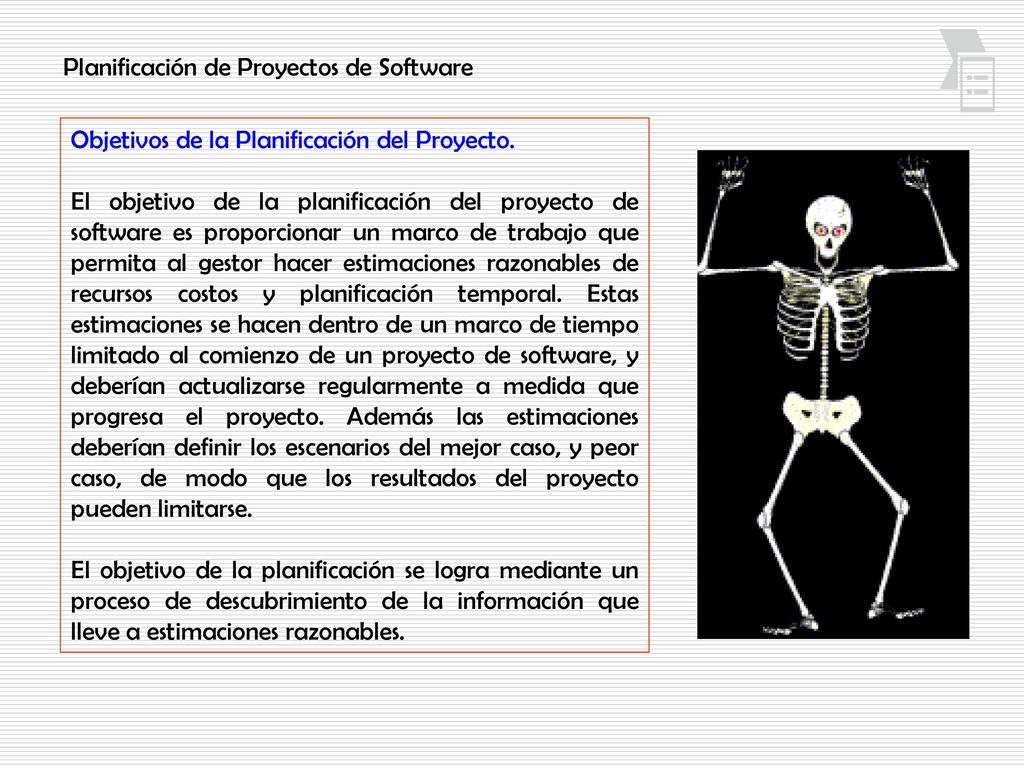 Planificación de Proyectos de Software

Objetivos de la Planificación del Proyecto.

El objetivo de la planificación del proyecto de software es proporcionar un marco de trabajo que permita al gestor hacer estimaciones razonables de recursos costos y planificación temporal. Estas estimaciones se hacen dentro de un marco de tiempo limitado al comienzo de un proyecto de software, y deberían actualizarse regularmente a medida que progresa el proyecto. Además las estimaciones deberían definir los escenarios del mejor caso, y peor caso, de modo que los resultados del proyecto pueden limitarse.

El objetivo de la planificación se logra mediante un proceso de descubrimiento de la información que lleve a estimaciones razonables.